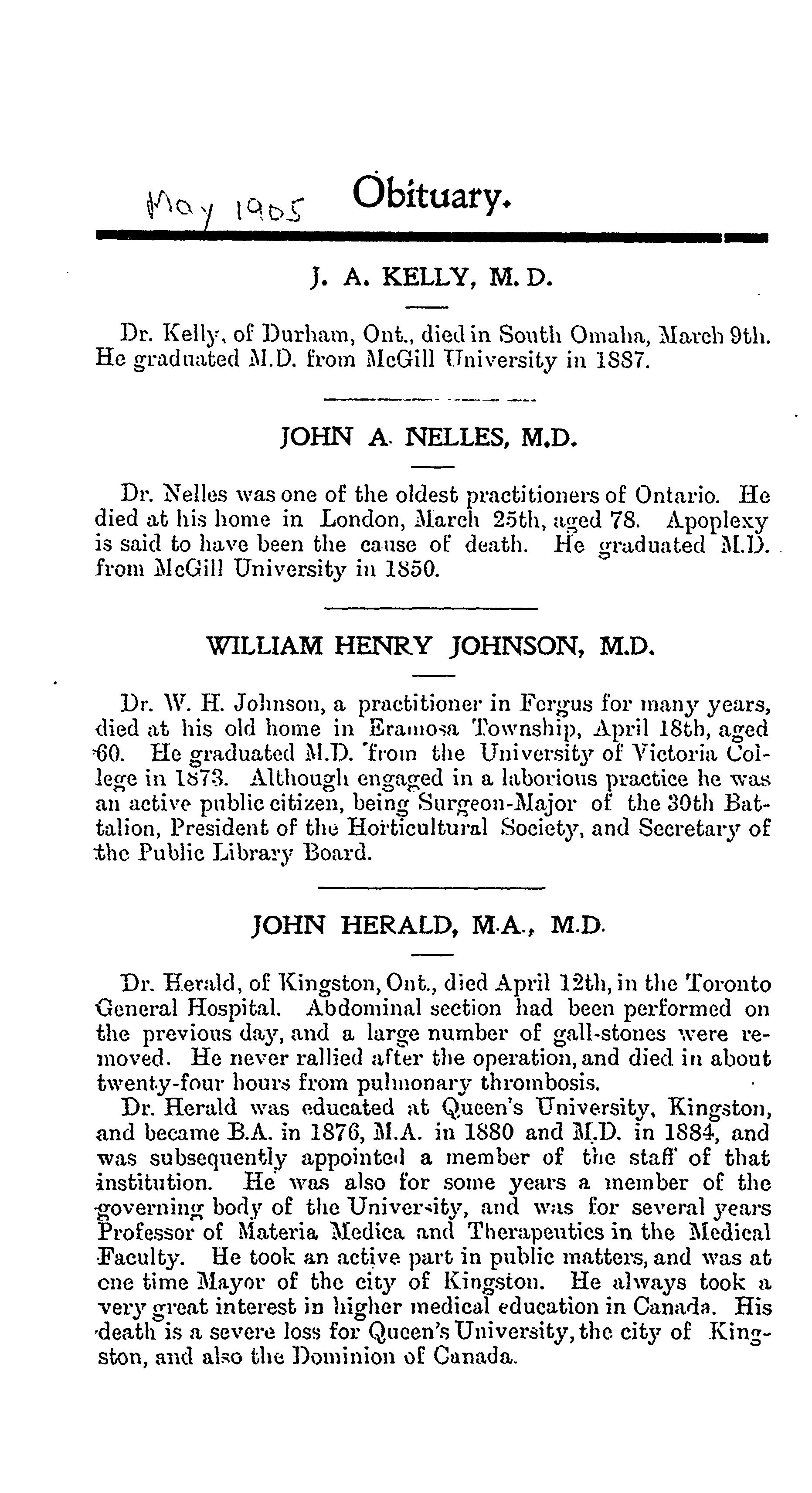 May 1905 Obituary.

J. A. KELLY, M. D.

Dr. Kelly, of Durham, Ont., died in South Omaha, March 9th. He graduated M.D. from McGill University in 1887.

JOHN A. NELLES, M.D.

Dr. Nelles was one of the oldest practitioners of Ontario. He died at his home in London, March 25th, aged 78. Apoplexy is said to have been the cause of death. He graduated M.D. from McGill University in 1850.

WILLIAM HENRY JOHNSON, M.D.

Dr. W. H. Johnson, a practitioner in Fergus for many years, died at his old home in Eramosa Township, April 18th, aged 60. He graduated M.D. from the University of Victoria College in 1873. Although engaged in a laborious practice he was an active public citizen, being Surgeon-Major of the 30th Battalion, President of the Horticultural Society, and Secretary of the Public Library Board.

JOHN HERALD, M.A., M.D.

Dr. Herald, of Kingston, Ont., died April 12th, in the Toronto General Hospital. Abdominal section had been performed on the previous day, and a large number of gall-stones were removed. He never rallied after the operation, and died in about twenty-four hours from pulmonary thrombosis.

Dr. Herald was educated at Queen's University, Kingston, and became B.A. in 1876, M.A. in 1880 and M.D. in 1884, and was subsequently appointed a member of the staff of that institution. He was also for some years a member of the governing body of the University, and was for several years Professor of Materia Medica and Therapeutics in the Medical Faculty. He took an active part in public matters, and was at one time Mayor of the city of Kingston. He always took a very great interest in higher medical education in Canada. His death is a severe loss for Queen's University, the city of Kingston, and also the Dominion of Canada.